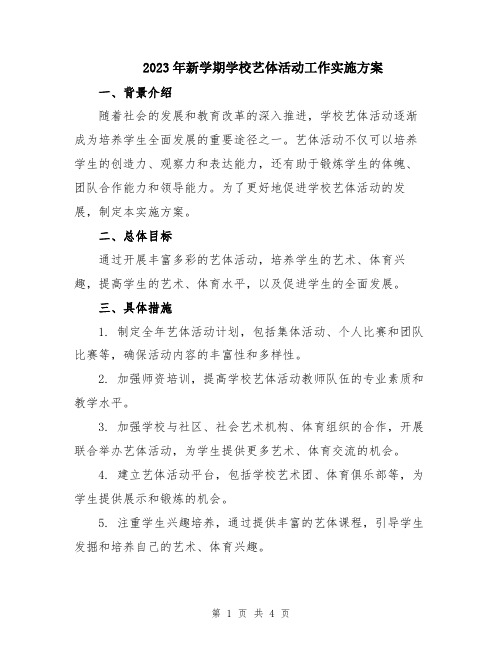 2023年新学期学校艺体活动工作实施方案

一、背景介绍

随着社会的发展和教育改革的深入推进，学校艺体活动逐渐成为培养学生全面发展的重要途径之一。艺体活动不仅可以培养学生的创造力、观察力和表达能力，还有助于锻炼学生的体魄、团队合作能力和领导能力。为了更好地促进学校艺体活动的发展，制定本实施方案。

二、总体目标

通过开展丰富多彩的艺体活动，培养学生的艺术、体育兴趣，提高学生的艺术、体育水平，以及促进学生的全面发展。

三、具体措施

1. 制定全年艺体活动计划，包括集体活动、个人比赛和团队比赛等，确保活动内容的丰富性和多样性。

2. 加强师资培训，提高学校艺体活动教师队伍的专业素质和教学水平。

3. 加强学校与社区、社会艺术机构、体育组织的合作，开展联合举办艺体活动，为学生提供更多艺术、体育交流的机会。

4. 建立艺体活动平台，包括学校艺术团、体育俱乐部等，为学生提供展示和锻炼的机会。

5. 注重学生兴趣培养，通过提供丰富的艺体课程，引导学生发掘和培养自己的艺术、体育兴趣。

第 1 页 共 4 页